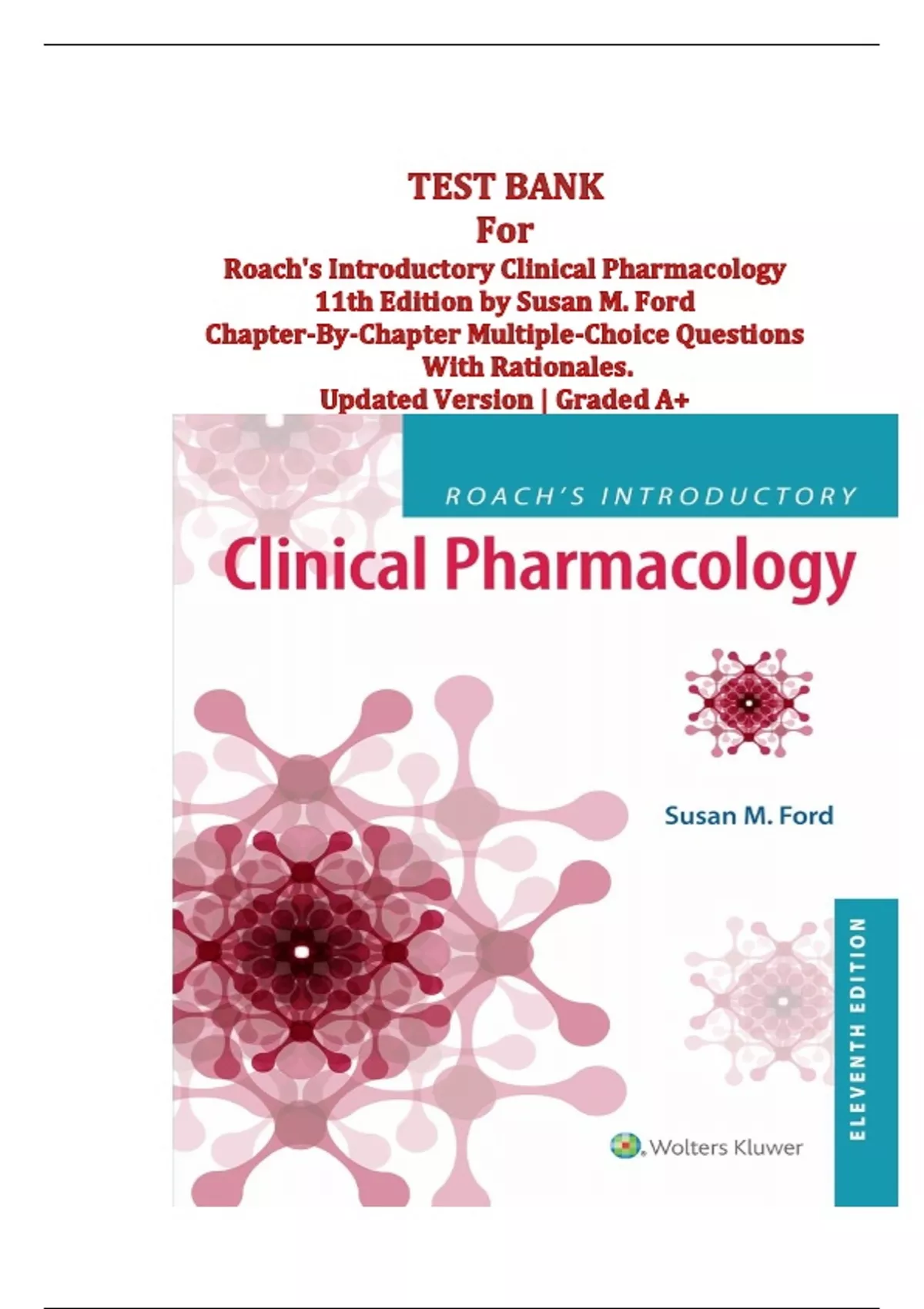 TEST BANK
For
Roach's Introductory Clinical Pharmacology
11th Edition by Susan M. Ford
Chapter-By-Chapter Multiple-Choice Questions
With Rationales.
Updated Version | Graded A+

ROACH'S INTRODUCTORY
Clinical Pharmacology

Susan M. Ford

ELEVENTH EDITION

Wolters Kluwer